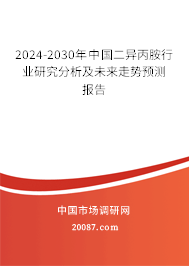 2024-2030年中国二异丙胺行业研究分析及未来走势预测报告

中国市场调研网

20087.com